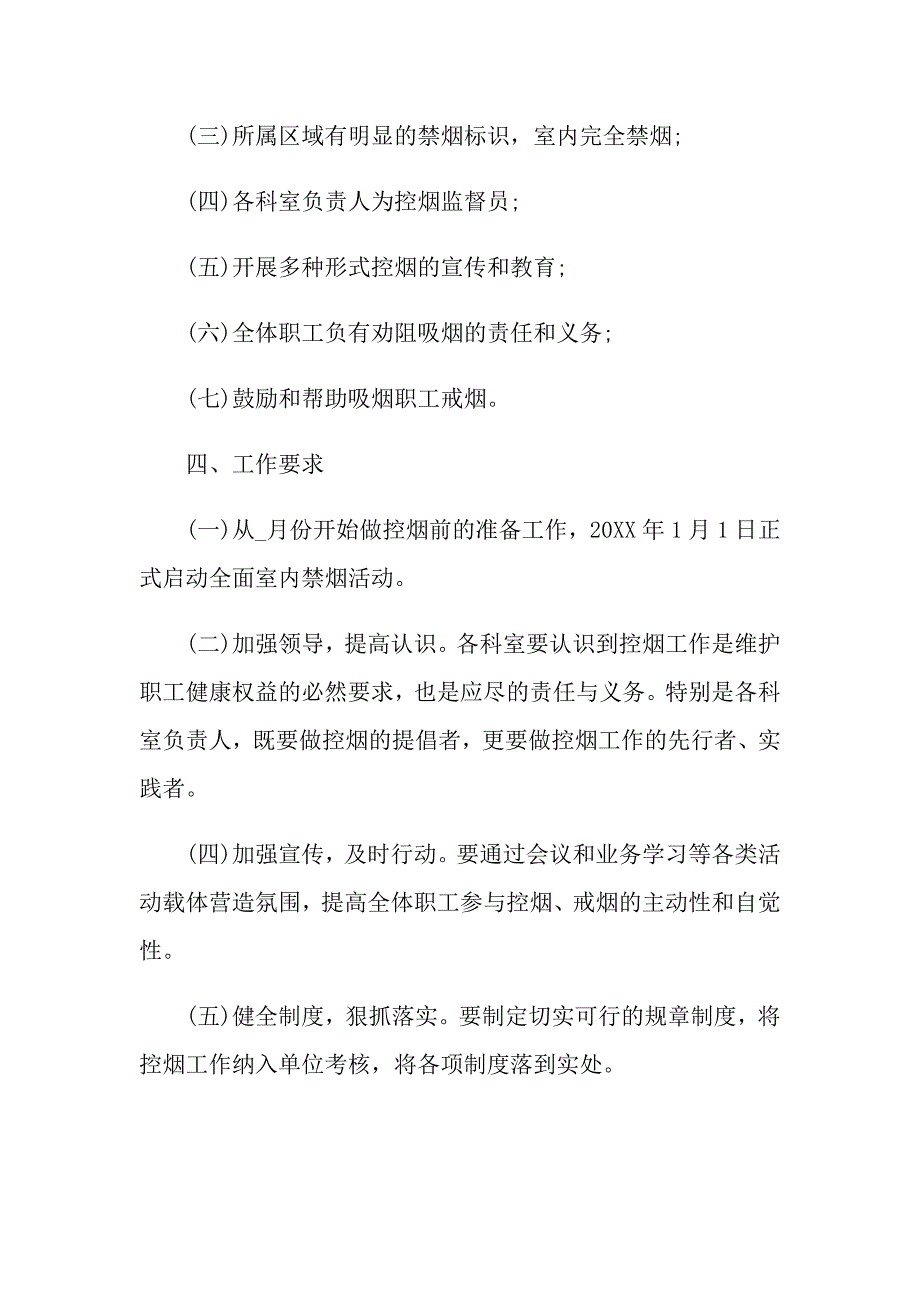 (三)所属区域有明显的禁烟标识，室内完全禁烟;

(四)各科室负责人为控烟监督员;

(五)开展多种形式控烟的宣传和教育;

(六)全体职工负有劝阻吸烟的责任和义务;

(七)鼓励和帮助吸烟职工戒烟。

四、工作要求

(一)从_月份开始做控烟前的准备工作，20XX 年 1 月 1 日正式启动全面室内禁烟活动。

(二)加强领导，提高认识。各科室要认识到控烟工作是维护职工健康权益的必然要求，也是应尽的责任与义务。特别是各科室负责人，既要做控烟的提倡者，更要做控烟工作的先行者、实践者。

(四)加强宣传，及时行动。要通过会议和业务学习等各类活动载体营造氛围，提高全体职工参与控烟、戒烟的主动性和自觉性。

(五)健全制度，狠抓落实。要制定切实可行的规章制度，将控烟工作纳入单位考核，将各项制度落到实处。